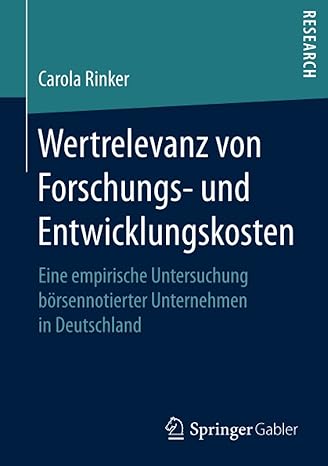 RESEARCH

Carola Rinker

Wertrelevanz von Forschungs- und Entwicklungskosten

Eine empirische Untersuchung börsennotierter Unternehmen in Deutschland

Springer Gabler